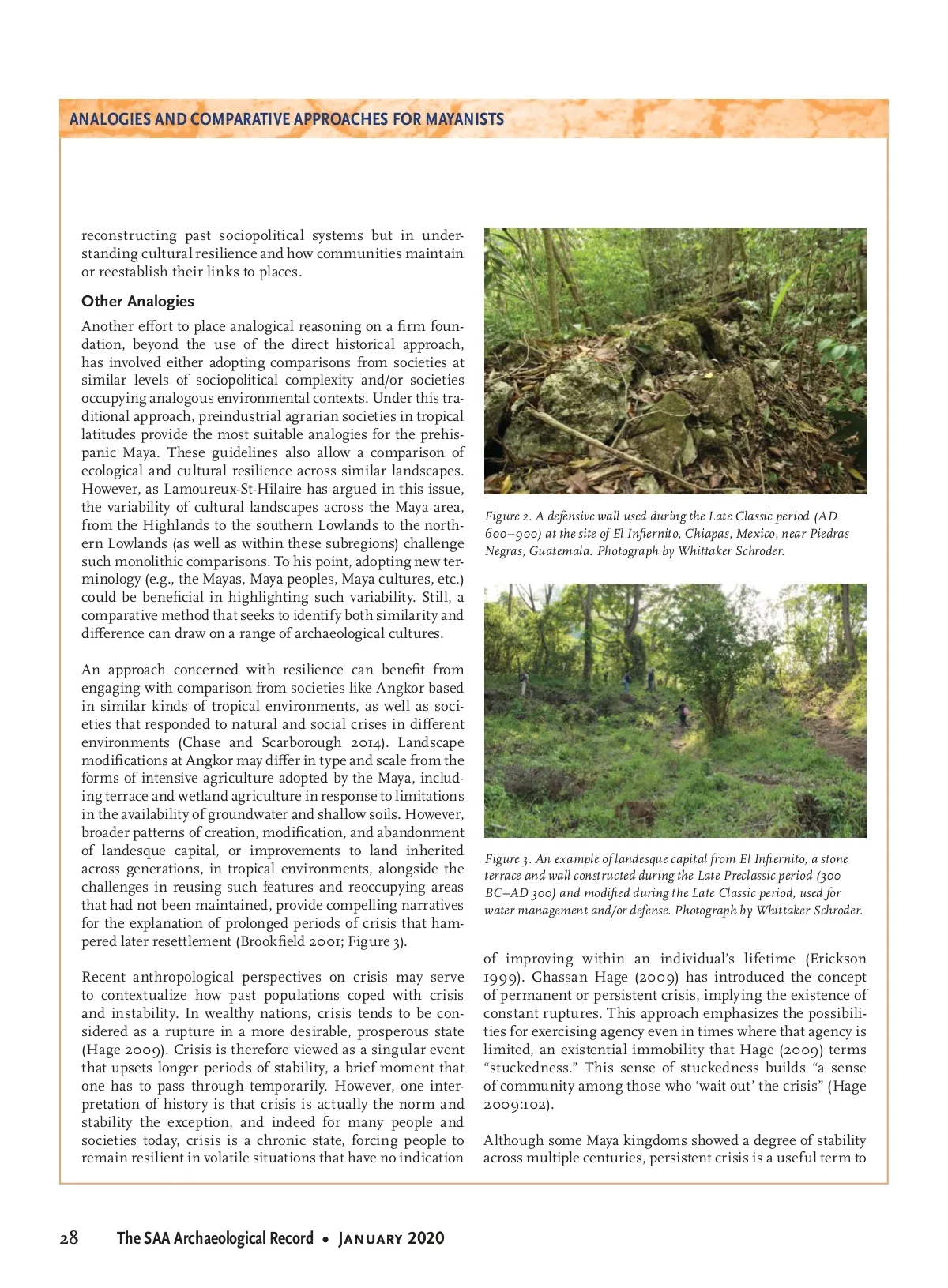 ANALOGIES AND COMPARATIVE APPROACHES FOR MAYANISTS

reconstructing past sociopolitical systems but in understanding cultural resilience and how communities maintain or reestablish their links to places.

Other Analogies

Another effort to place analogical reasoning on a firm foundation, beyond the use of the direct historical approach, has involved either adopting comparisons from societies at similar levels of sociopolitical complexity and/or societies occupying analogous environmental contexts. Under this traditional approach, preindustrial agrarian societies in tropical latitudes provide the most suitable analogies for the prehispanic Maya. These guidelines also allow a comparison of ecological and cultural resilience across similar landscapes. However, as Lamoureux-St-Hilaire has argued in this issue, the variability of cultural landscapes across the Maya area, from the Highlands to the southern Lowlands to the northern Lowlands (as well as within these subregions) challenge such monolithic comparisons. To his point, adopting new terminology (e.g., the Mayas, Maya peoples, Maya cultures, etc.) could be beneficial in highlighting such variability. Still, a comparative method that seeks to identify both similarity and difference can draw on a range of archaeological cultures.

An approach concerned with resilience can benefit from engaging with comparison from societies like Angkor based in similar kinds of tropical environments, as well as societies that responded to natural and social crises in different environments (Chase and Scarborough 2014). Landscape modifications at Angkor may differ in type and scale from the forms of intensive agriculture adopted by the Maya, including terrace and wetland agriculture in response to limitations in the availability of groundwater and shallow soils. However, broader patterns of creation, modification, and abandonment of landesque capital, or improvements to land inherited across generations, in tropical environments, alongside the challenges in reusing such features and reoccupying areas that had not been maintained, provide compelling narratives for the explanation of prolonged periods of crisis that hampered later resettlement (Brookfield 2001; Figure 3).

Recent anthropological perspectives on crisis may serve to contextualize how past populations coped with crisis and instability. In wealthy nations, crisis tends to be considered as a rupture in a more desirable, prosperous state (Hage 2009). Crisis is therefore viewed as a singular event that upsets longer periods of stability, a brief moment that one has to pass through temporarily. However, one interpretation of history is that crisis is actually the norm and stability the exception, and indeed for many people and societies today, crisis is a chronic state, forcing people to remain resilient in volatile situations that have no indication

Figure 2. A defensive wall used during the Late Classic period (AD 600–900) at the site of El Infiernito, Chiapas, Mexico, near Piedras Negras, Guatemala. Photograph by Whittaker Schroder.

Figure 3. An example of landesque capital from El Infiernito, a stone terrace and wall constructed during the Late Preclassic period (300 BC–AD 300) and modified during the Late Classic period, used for water management and/or defense. Photograph by Whittaker Schroder.

of improving within an individual's lifetime (Erickson 1999). Ghassan Hage (2009) has introduced the concept of permanent or persistent crisis, implying the existence of constant ruptures. This approach emphasizes the possibilities for exercising agency even in times where that agency is limited, an existential immobility that Hage (2009) terms "stuckedness." This sense of stuckedness builds "a sense of community among those who 'wait out' the crisis" (Hage 2009:102).

Although some Maya kingdoms showed a degree of stability across multiple centuries, persistent crisis is a useful term to

28 The SAA Archaeological Record • January 2020